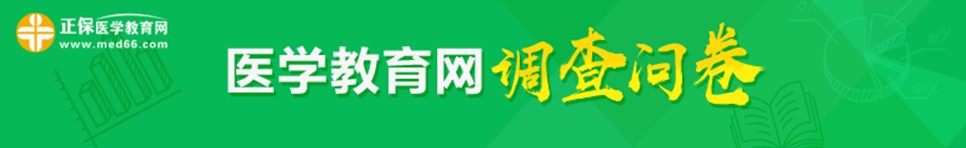 正保医学教育网
www.med66.com

医学教育网 调查问卷